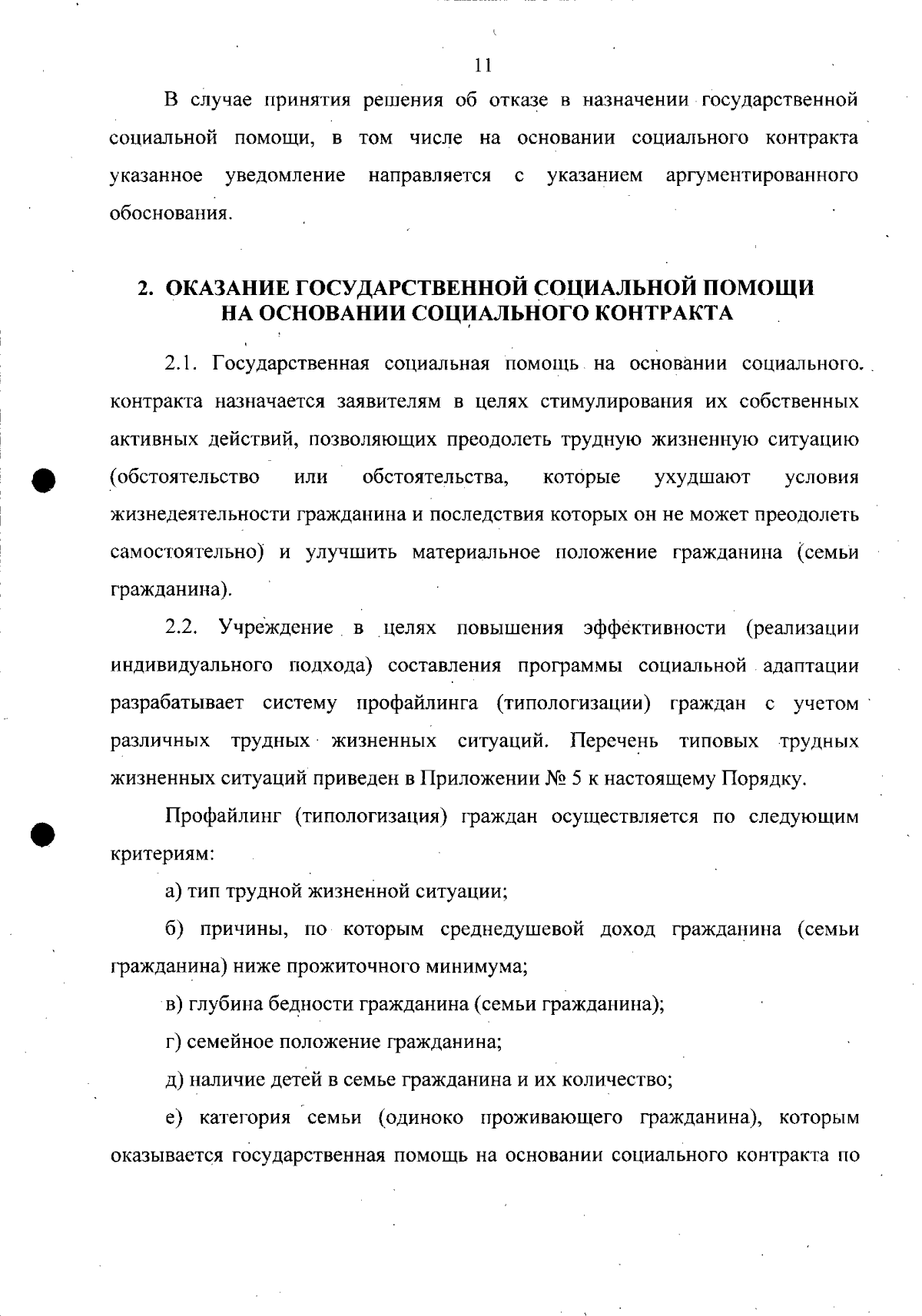 11

В случае принятия решения об отказе в назначении государственной социальной помощи, в том числе на основании социального контракта указанное уведомление направляется с указанием аргументированного обоснования.

2. ОКАЗАНИЕ ГОСУДАРСТВЕННОЙ СОЦИАЛЬНОЙ ПОМОЩИ НА ОСНОВАНИИ СОЦИАЛЬНОГО КОНТРАКТА

2.1. Государственная социальная помощь на основании социального контракта назначается заявителям в целях стимулирования их собственных активных действий, позволяющих преодолеть трудную жизненную ситуацию (обстоятельство или обстоятельства, которые ухудшают условия жизнедеятельности гражданина и последствия которых он не может преодолеть самостоятельно) и улучшить материальное положение гражданина (семьи гражданина).

2.2. Учреждение в целях повышения эффективности (реализации индивидуального подхода) составления программы социальной адаптации разрабатывает систему профайлинга (типологизации) граждан с учетом различных трудных жизненных ситуаций. Перечень типовых трудных жизненных ситуаций приведен в Приложении № 5 к настоящему Порядку.

Профайлинг (типологизация) граждан осуществляется по следующим критериям:

а) тип трудной жизненной ситуации;

б) причины, по которым среднедушевой доход гражданина (семьи гражданина) ниже прожиточного минимума;

в) глубина бедности гражданина (семьи гражданина);

г) семейное положение гражданина;

д) наличие детей в семье гражданина и их количество;

е) категория семьи (одиноко проживающего гражданина), которым оказывается государственная помощь на основании социального контракта по